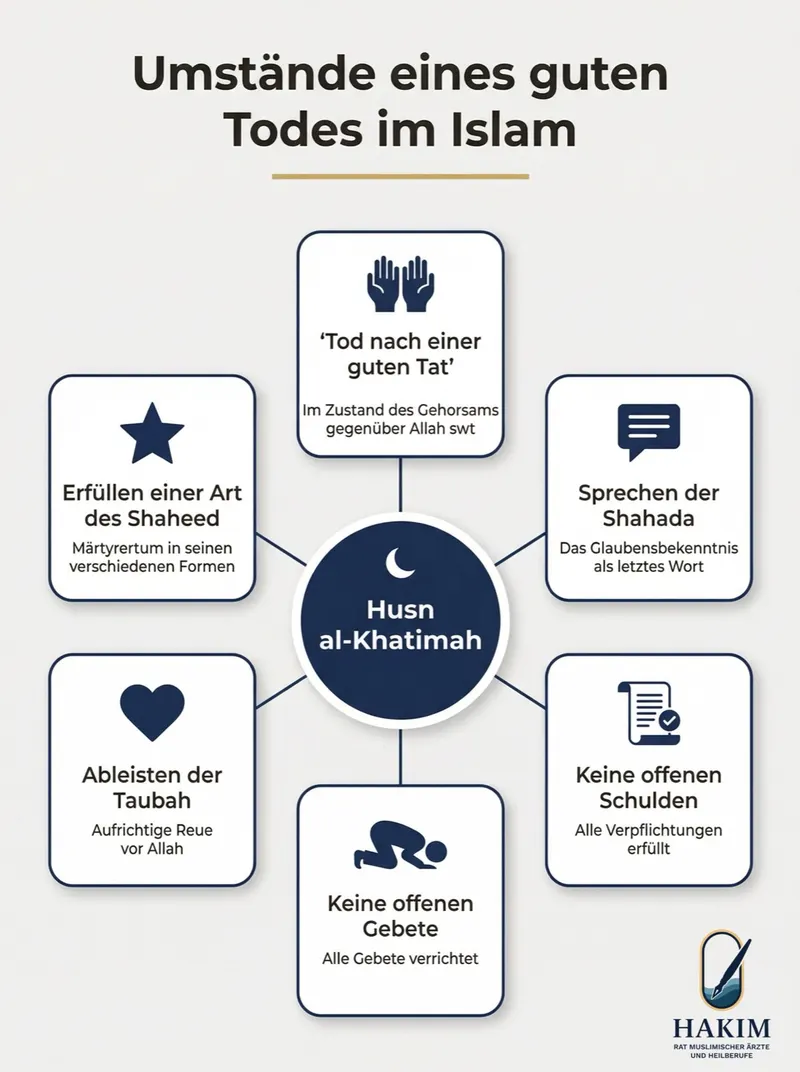 Umstände eines guten Todes im Islam

'Tod nach einer guten Tat'
Im Zustand des Gehorsams gegenüber Allah swt

Erfüllen einer Art des Shaheed
Märtyrertum in seinen verschiedenen Formen

Sprechen der Shahada
Das Glaubensbekenntnis als letztes Wort

Husn al-Khatimah

Ableisten der Taubah
Aufrichtige Reue vor Allah

Keine offenen Schulden
Alle Verpflichtungen erfüllt

Keine offenen Gebete
Alle Gebete verrichtet

HAKIM
RAT MUSLIMISCHER ÄRZTE UND HEILBERUFE